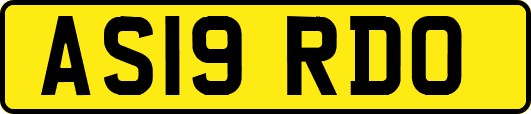 AS19 RDO